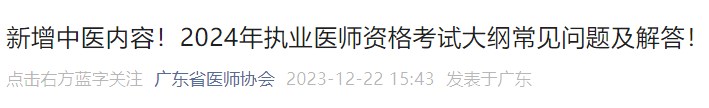 新增中医内容！2024年执业医师资格考试大纲常见问题及解答！

点击右方蓝字关注 广东省医师协会 2023-12-22 15:43 发表于广东